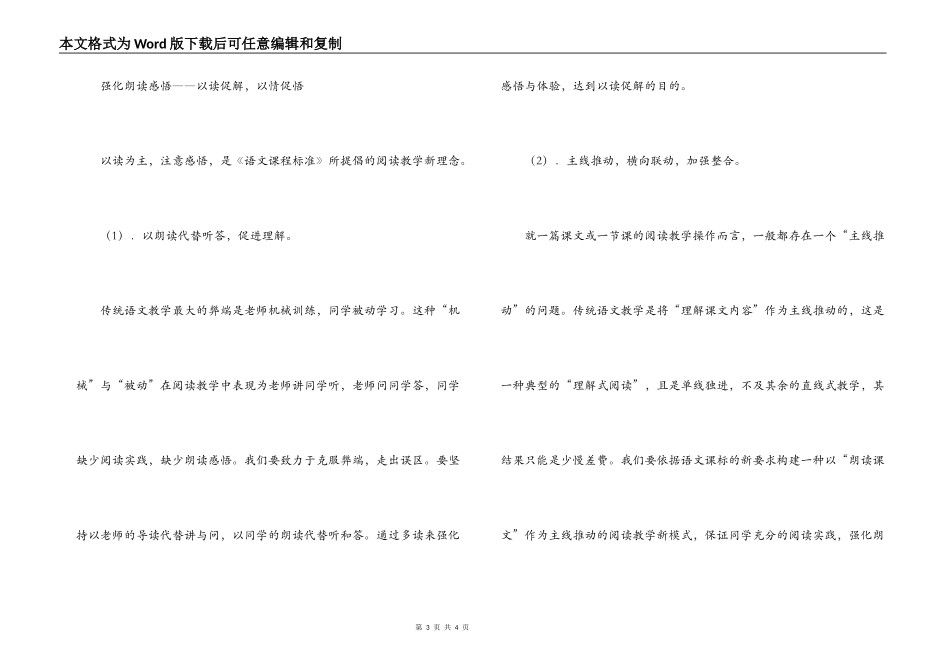 本文格式为Word版下载后可任意编辑和复制

强化朗读感悟——以读促解，以情促悟

以读为主，注意感悟，是《语文课程标准》所提倡的阅读教学新理念。

（1）．以朗读代替听答，促进理解。

传统语文教学最大的弊端是老师机械训练，同学被动学习。这种“机械”与“被动”在阅读教学中表现为老师讲同学听，老师问同学答，同学缺少阅读实践，缺少朗读感悟。我们要致力于克服弊端，走出误区。要坚持以老师的导读代替讲与问，以同学的朗读代替听和答。通过多读来强化感悟与体验，达到以读促解的目的。

（2）．主线推动，横向联动，加强整合。

就一篇课文或一节课的阅读教学操作而言，一般都存在一个“主线推动”的问题。传统语文教学是将“理解课文内容”作为主线推动的，这是一种典型的“理解式阅读”，且是单线独进，不及其余的直线式教学，其结果只能是少慢差费。我们要依据语文课标的新要求构建一种以“朗读课文”作为主线推动的阅读教学新模式，保证同学充分的阅读实践，强化朗

第 3 页 共 4 页